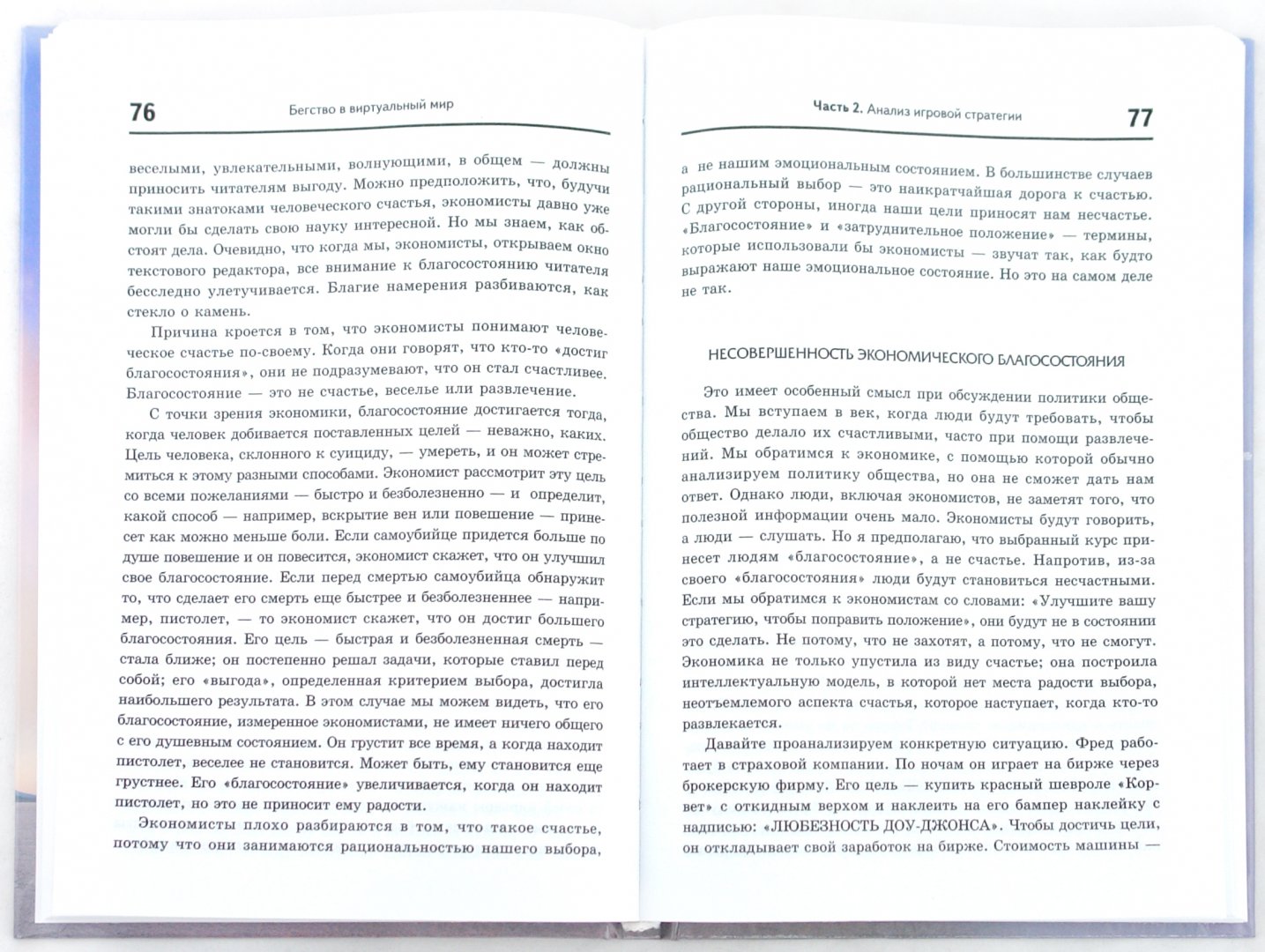 76 Бегство в виртуальный мир

веселыми, увлекательными, волнующими, в общем — должны приносить читателям выгоду. Можно предположить, что, будучи такими знатоками человеческого счастья, экономисты давно уже могли бы сделать свою науку интересной. Но мы знаем, как обстоят дела. Очевидно, что когда мы, экономисты, открываем окно текстового редактора, все внимание к благосостоянию читателя бесследно улетучивается. Благие намерения разбиваются, как стекло о камень.

Причина кроется в том, что экономисты понимают человеческое счастье по-своему. Когда они говорят, что кто-то «достиг благосостояния», они не подразумевают, что он стал счастливее. Благосостояние — это не счастье, веселье или развлечение.

С точки зрения экономики, благосостояние достигается тогда, когда человек добивается поставленных целей — неважно, каких. Цель человека, склонного к суициду, — умереть, и он может стремиться к этому разными способами. Экономист рассмотрит эту цель со всеми пожеланиями — быстро и безболезненно — и определит, какой способ — например, вскрытие вен или повешение — принесет как можно меньше боли. Если самоубийце придется больше по душе повешение и он повесится, экономист скажет, что он улучшил свое благосостояние. Если перед смертью самоубийца обнаружит то, что сделает его смерть еще быстрее и безболезненнее — например, пистолет, — то экономист скажет, что он достиг большего благосостояния. Его цель — быстрая и безболезненная смерть — стала ближе; он постепенно решал задачи, которые ставил перед собой; его «выгода», определенная критерием выбора, достигла наибольшего результата. В этом случае мы можем видеть, что его благосостояние, измеренное экономистами, не имеет ничего общего с его душевным состоянием. Он грустит все время, а когда находит пистолет, веселее не становится. Может быть, ему становится еще грустнее. Его «благосостояние» увеличивается, когда он находит пистолет, но это не приносит ему радости.

Экономисты плохо разбираются в том, что такое счастье, потому что они занимаются рациональностью нашего выбора,

Часть 2. Анализ игровой стратегии 77

а не нашим эмоциональным состоянием. В большинстве случаев рациональный выбор — это наикратчайшая дорога к счастью. С другой стороны, иногда наши цели приносят нам несчастье. «Благосостояние» и «затруднительное положение» — термины, которые использовали бы экономисты — звучат так, как будто выражают наше эмоциональное состояние. Но это на самом деле не так.

НЕСОВЕРШЕННОСТЬ ЭКОНОМИЧЕСКОГО БЛАГОСОСТОЯНИЯ

Это имеет особенный смысл при обсуждении политики общества. Мы вступаем в век, когда люди будут требовать, чтобы общество делало их счастливыми, часто при помощи развлечений. Мы обратимся к экономике, с помощью которой обычно анализируем политику общества, но она не сможет дать нам ответ. Однако люди, включая экономистов, не заметят того, что полезной информации очень мало. Экономисты будут говорить, а люди — слушать. Но я предполагаю, что выбранный курс принесет людям «благосостояние», а не счастье. Напротив, из-за своего «благосостояния» люди будут становиться несчастными. Если мы обратимся к экономистам со словами: «Улучшите вашу стратегию, чтобы поправить положение», они будут не в состоянии это сделать. Не потому, что не захотят, а потому, что не смогут. Экономика не только упустила из виду счастье; она построила интеллектуальную модель, в которой нет места радости выбора, неотъемлемого аспекта счастья, которое наступает, когда кто-то развлекается.

Давайте проанализируем конкретную ситуацию. Фред работает в страховой компании. По ночам он играет на бирже через брокерскую фирму. Его цель — купить красный шевроле «Корвет» с откидным верхом и наклеить на его бампер наклейку с надписью: «ЛЮБЕЗНОСТЬ ДОУ-ДЖОНСА». Чтобы достичь цели, он откладывает свой заработок на бирже. Стоимость машины —